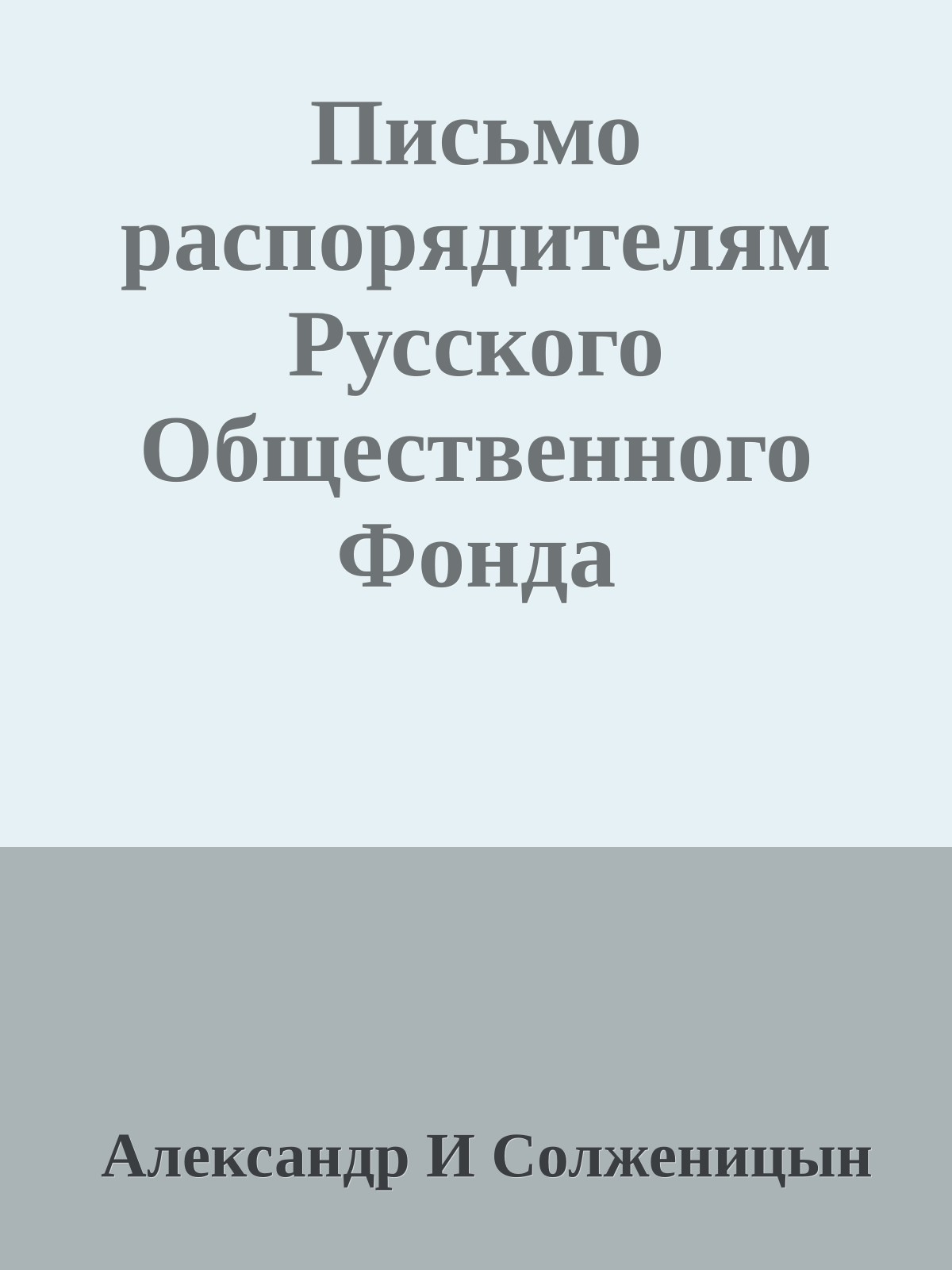 Письмо распорядителям Русского Общественного Фонда

Александр И Солженицын